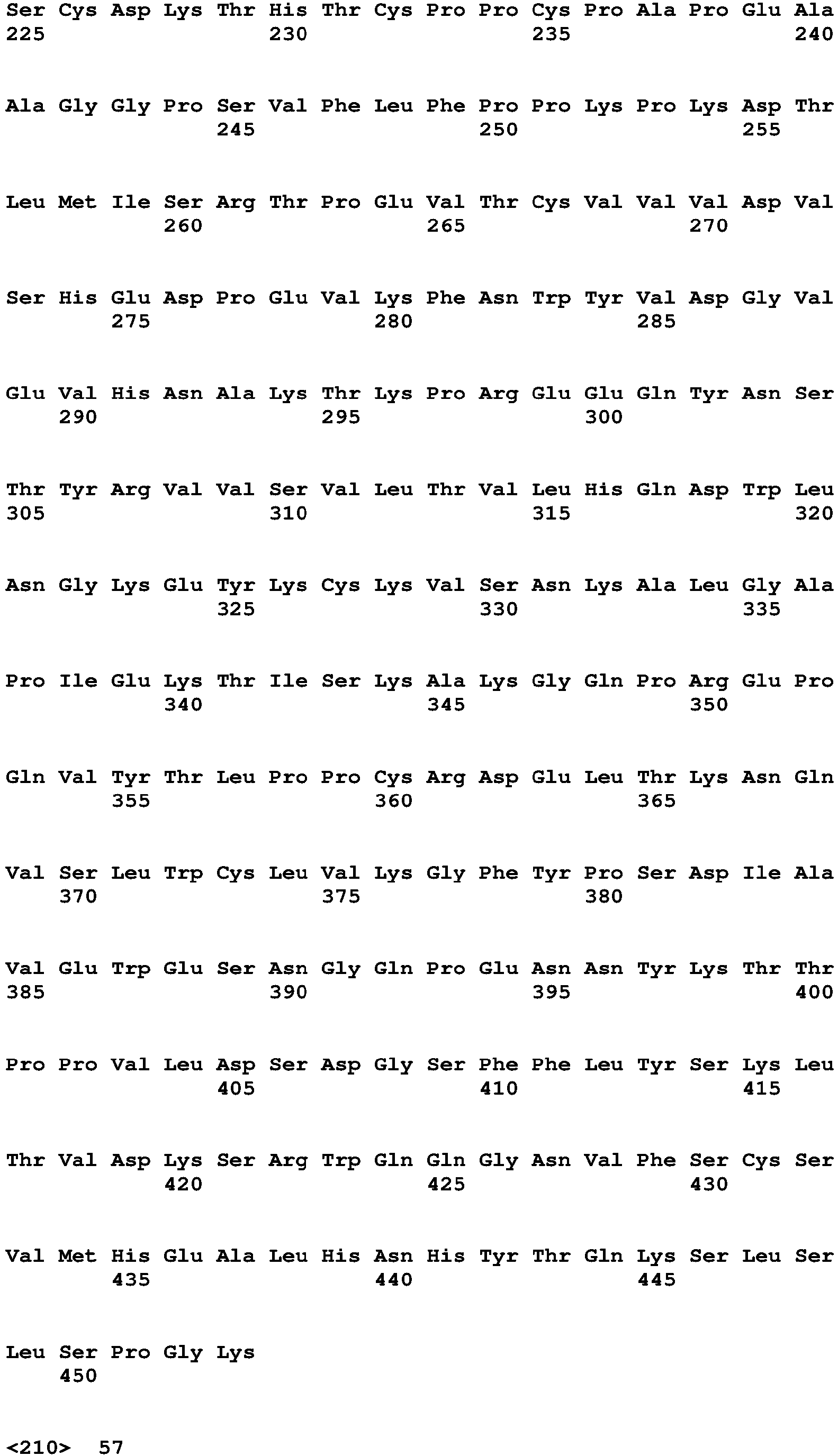 Ser Cys Asp Lys Thr His Thr Cys Pro Pro Cys Pro Ala Pro Glu Ala
225 230 235 240

Ala Gly Gly Pro Ser Val Phe Leu Phe Pro Pro Lys Pro Lys Asp Thr
245 250 255

Leu Met Ile Ser Arg Thr Pro Glu Val Thr Cys Val Val Val Asp Val
260 265 270

Ser His Glu Asp Pro Glu Val Lys Phe Asn Trp Tyr Val Asp Gly Val
275 280 285

Glu Val His Asn Ala Lys Thr Lys Pro Arg Glu Glu Gln Tyr Asn Ser
290 295 300

Thr Tyr Arg Val Val Ser Val Leu Thr Val Leu His Gln Asp Trp Leu
305 310 315 320

Asn Gly Lys Glu Tyr Lys Cys Lys Val Ser Asn Lys Ala Leu Gly Ala
325 330 335

Pro Ile Glu Lys Thr Ile Ser Lys Ala Lys Gly Gln Pro Arg Glu Pro
340 345 350

Gln Val Tyr Thr Leu Pro Pro Cys Arg Asp Glu Leu Thr Lys Asn Gln
355 360 365

Val Ser Leu Trp Cys Leu Val Lys Gly Phe Tyr Pro Ser Asp Ile Ala
370 375 380

Val Glu Trp Glu Ser Asn Gly Gln Pro Glu Asn Asn Tyr Lys Thr Thr
385 390 395 400

Pro Pro Val Leu Asp Ser Asp Gly Ser Phe Phe Leu Tyr Ser Lys Leu
405 410 415

Thr Val Asp Lys Ser Arg Trp Gln Gln Gly Asn Val Phe Ser Cys Ser
420 425 430

Val Met His Glu Ala Leu His Asn His Tyr Thr Gln Lys Ser Leu Ser
435 440 445

Leu Ser Pro Gly Lys
450

<210> 57